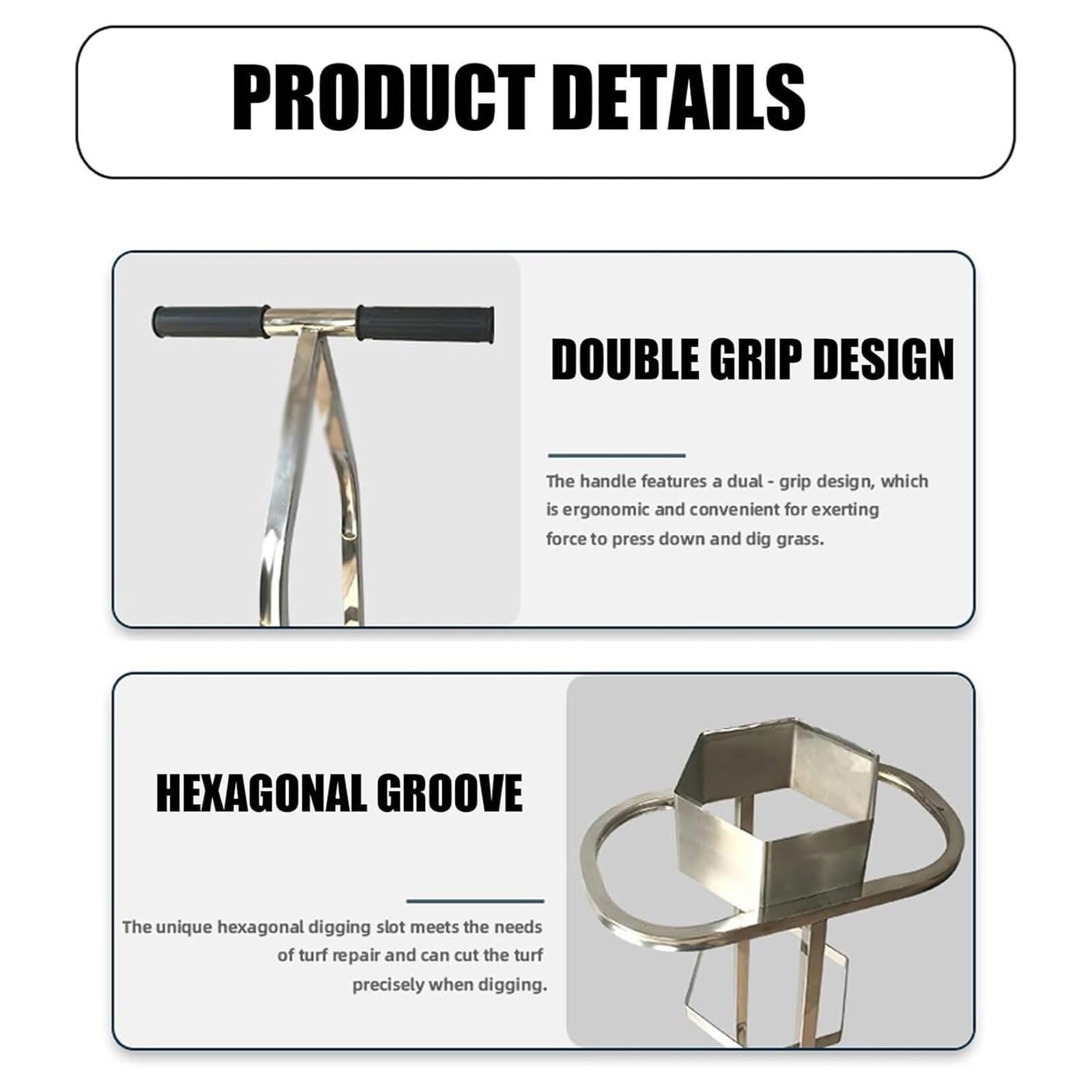 PRODUCT DETAILS

DOUBLE GRIP DESIGN

The handle features a dual - grip design, which is ergonomic and convenient for exerting force to press down and dig grass.

HEXAGONAL GROOVE

The unique hexagonal digging slot meets the needs of turf repair and can cut the turf precisely when digging.